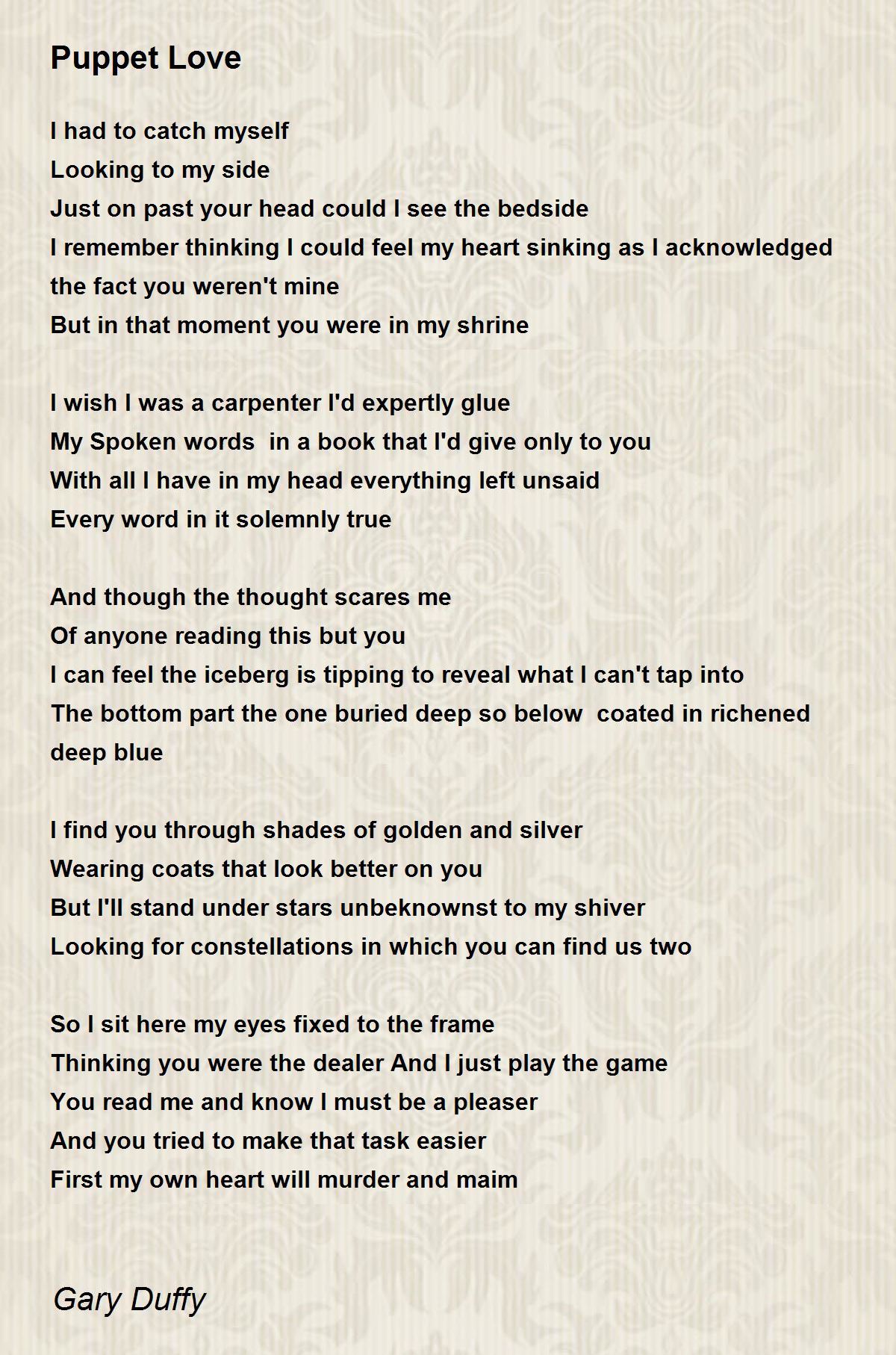 Puppet Love

I had to catch myself
Looking to my side
Just on past your head could I see the bedside
I remember thinking I could feel my heart sinking as I acknowledged the fact you weren't mine
But in that moment you were in my shrine

I wish I was a carpenter I'd expertly glue
My Spoken words  in a book that I'd give only to you
With all I have in my head everything left unsaid
Every word in it solemnly true

And though the thought scares me
Of anyone reading this but you
I can feel the iceberg is tipping to reveal what I can't tap into
The bottom part the one buried deep so below  coated in richened deep blue

I find you through shades of golden and silver
Wearing coats that look better on you
But I'll stand under stars unbeknownst to my shiver
Looking for constellations in which you can find us two

So I sit here my eyes fixed to the frame
Thinking you were the dealer And I just play the game
You read me and know I must be a pleaser
And you tried to make that task easier
First my own heart will murder and maim

Gary Duffy